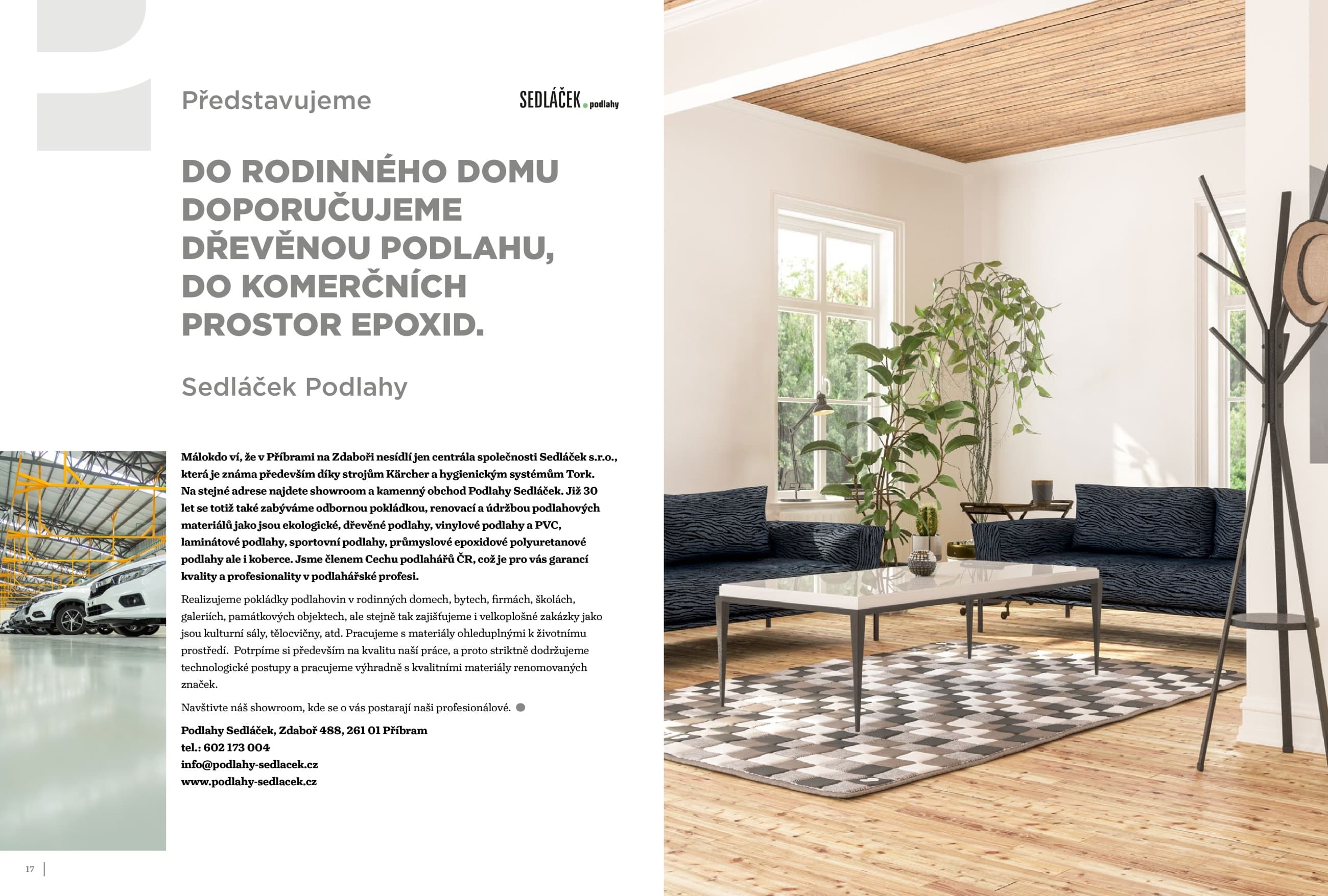 Představujeme

SEDLÁČEK podlahy

DO RODINNÉHO DOMU DOPORUČUJEME DŘEVĚNOU PODLAHU, DO KOMERČNÍCH PROSTOR EPOXID.

Sedláček Podlahy

Málokdo ví, že v Příbrami na Zdaboři nesídlí jen centrála společnosti Sedláček s.r.o., která je známa především díky strojům Kärcher a hygienickým systémům Tork. Na stejné adrese najdete showroom a kamenný obchod Podlahy Sedláček. Již 30 let se totiž také zabýváme odbornou pokládkou, renovací a údržbou podlahových materiálů jako jsou ekologické, dřevěné podlahy, vinylové podlahy a PVC, laminátové podlahy, sportovní podlahy, průmyslové epoxidové polyuretanové podlahy ale i koberce. Jsme členem Cechu podlahářů ČR, což je pro vás garancí kvality a profesionality v podlahářské profesi.

Realizujeme pokládky podlahovin v rodinných domech, bytech, firmách, školách, galeriích, památkových objektech, ale stejně tak zajišťujeme i velkoplošné zakázky jako jsou kulturní sály, tělocvičny, atd. Pracujeme s materiály ohleduplnými k životnímu prostředí. Potrpíme si především na kvalitu naší práce, a proto striktně dodržujeme technologické postupy a pracujeme výhradně s kvalitními materiály renomovaných značek.

Navštivte náš showroom, kde se o vás postarají naši profesionálové.

Podlahy Sedláček, Zdaboř 488, 261 01 Příbram
tel.: 602 173 004
info@podlahy-sedlacek.cz
www.podlahy-sedlacek.cz

17